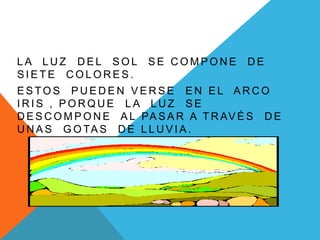 LA LUZ DEL SOL SE COMPONE DE SIETE COLORES.

ESTOS PUEDEN VERSE EN EL ARCO IRIS , PORQUE LA LUZ SE DESCOMPONE AL PASAR A TRAVÉS DE UNAS GOTAS DE LLUVIA.